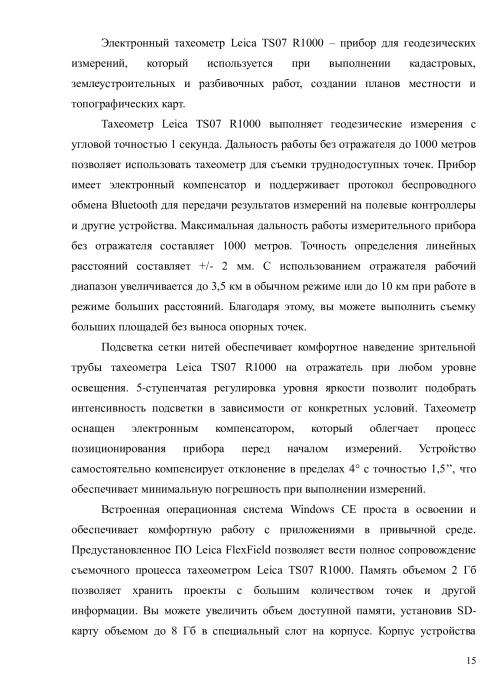 Электронный тахеометр Leica TS07 R1000 – прибор для геодезических измерений, который используется при выполнении кадастровых, землеустроительных и разбивочных работ, создании планов местности и топографических карт.

Тахеометр Leica TS07 R1000 выполняет геодезические измерения с угловой точностью 1 секунда. Дальность работы без отражателя до 1000 метров позволяет использовать тахеометр для съемки труднодоступных точек. Прибор имеет электронный компенсатор и поддерживает протокол беспроводного обмена Bluetooth для передачи результатов измерений на полевые контроллеры и другие устройства. Максимальная дальность работы измерительного прибора без отражателя составляет 1000 метров. Точность определения линейных расстояний составляет +/- 2 мм. С использованием отражателя рабочий диапазон увеличивается до 3,5 км в обычном режиме или до 10 км при работе в режиме больших расстояний. Благодаря этому, вы можете выполнить съемку больших площадей без выноса опорных точек.

Подсветка сетки нитей обеспечивает комфортное наведение зрительной трубы тахеометра Leica TS07 R1000 на отражатель при любом уровне освещения. 5-ступенчатая регулировка уровня яркости позволит подобрать интенсивность подсветки в зависимости от конкретных условий. Тахеометр оснащен электронным компенсатором, который облегчает процесс позиционирования прибора перед началом измерений. Устройство самостоятельно компенсирует отклонение в пределах 4° с точностью 1,5’’, что обеспечивает минимальную погрешность при выполнении измерений.

Встроенная операционная система Windows CE проста в освоении и обеспечивает комфортную работу с приложениями в привычной среде. Предустановленное ПО Leica FlexField позволяет вести полное сопровождение съемочного процесса тахеометром Leica TS07 R1000. Память объемом 2 Гб позволяет хранить проекты с большим количеством точек и другой информации. Вы можете увеличить объем доступной памяти, установив SD-карту объемом до 8 Гб в специальный слот на корпусе. Корпус устройства

15